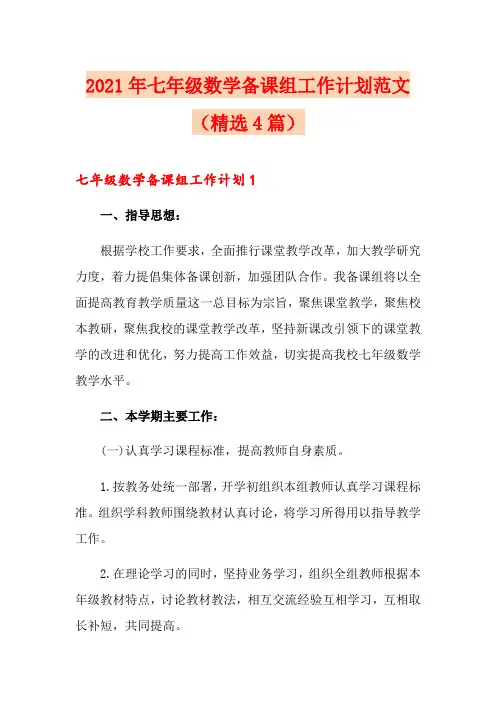 2021年七年级数学备课组工作计划范文（精选4篇）

七年级数学备课组工作计划1

一、指导思想：

根据学校工作要求，全面推行课堂教学改革，加大教学研究力度，着力提倡集体备课创新，加强团队合作。我备课组将以全面提高教育教学质量这一总目标为宗旨，聚焦课堂教学，聚焦校本教研，聚焦我校的课堂教学改革，坚持新课改引领下的课堂教学的改进和优化，努力提高工作效益，切实提高我校七年级数学教学水平。

二、本学期主要工作：

(一)认真学习课程标准，提高教师自身素质。

1.按教务处统一部署，开学初组织本组教师认真学习课程标准。组织学科教师围绕教材认真讨论，将学习所得用以指导教学工作。

2.在理论学习的同时，坚持业务学习，组织全组教师根据本年级教材特点，讨论教材教法，相互交流经验互相学习，互相取长补短，共同提高。